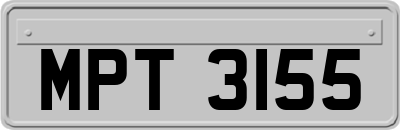 MPT 3155